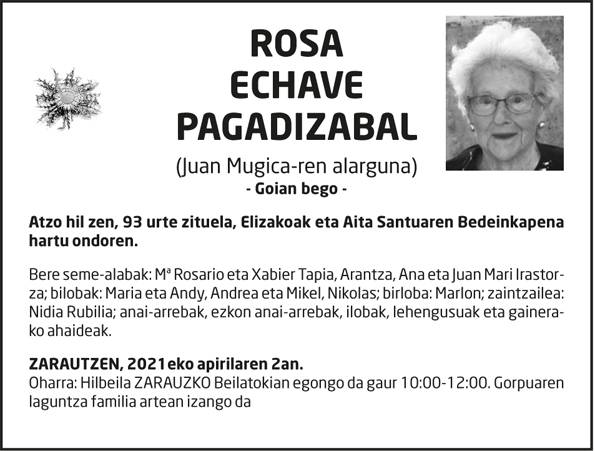 ROSA
ECHAVE
PAGADIZABAL

(Juan Mugica-ren alarguna)
- Goian bego -

Atzo hil zen, 93 urte zituela, Elizakoak eta Aita Santuaren Bedeinkapena hartu ondoren.

Bere seme-alabak: Mª Rosario eta Xabier Tapia, Arantza, Ana eta Juan Mari Irastorza; bilobak: Maria eta Andy, Andrea eta Mikel, Nikolas; birloba: Marlon; zaintzailea: Nidia Rubilia; anai-arrebak, ezkon anai-arrebak, ilobak, lehengusuak eta gainerako ahaideak.

ZARAUTZEN, 2021eko apirilaren 2an.
Oharra: Hilbeila ZARAUZKO Beilatokian egongo da gaur 10:00-12:00. Gorpuaren laguntza familia artean izango da